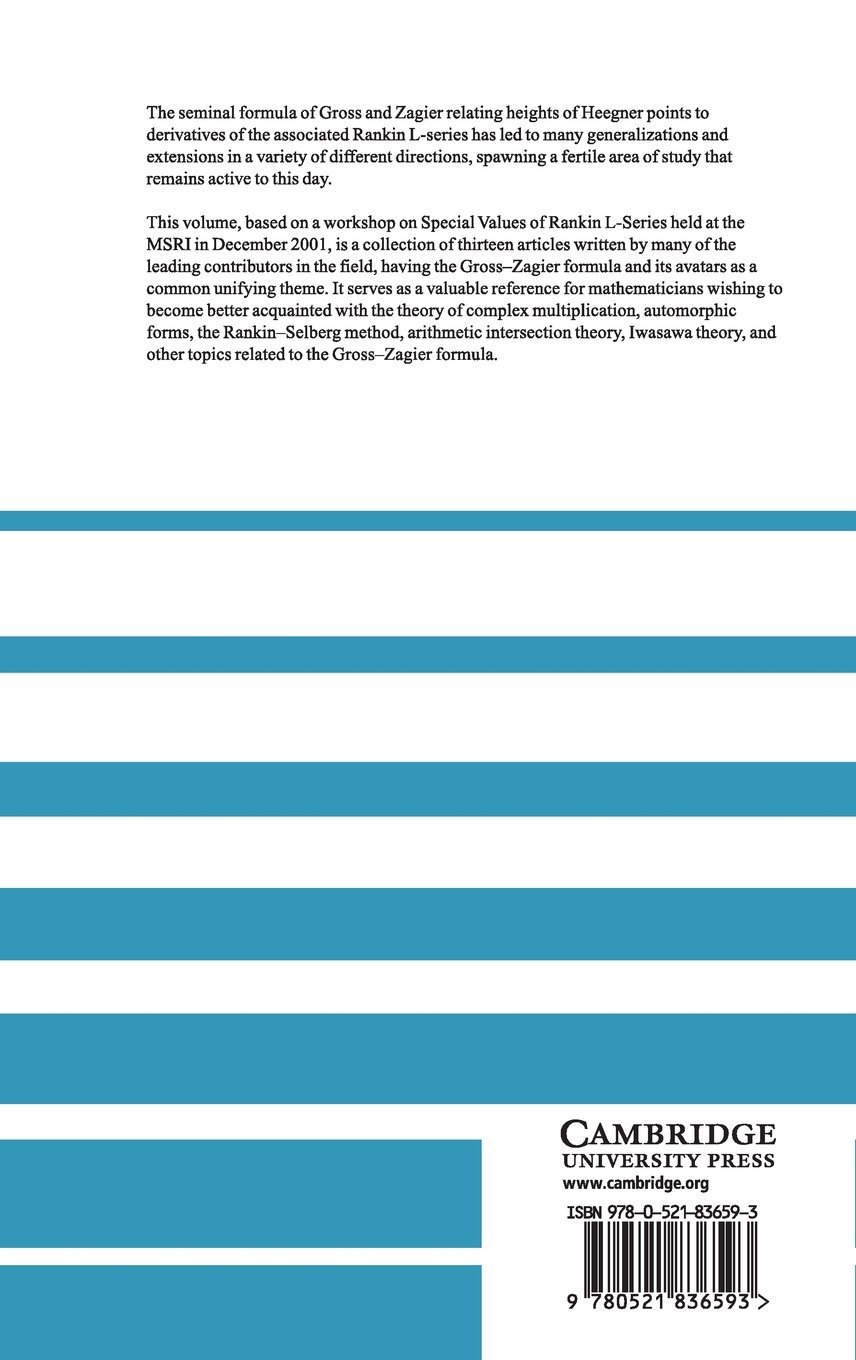 The seminal formula of Gross and Zagier relating heights of Heegner points to derivatives of the associated Rankin L-series has led to many generalizations and extensions in a variety of different directions, spawning a fertile area of study that remains active to this day.

This volume, based on a workshop on Special Values of Rankin L-Series held at the MSRI in December 2001, is a collection of thirteen articles written by many of the leading contributors in the field, having the Gross–Zagier formula and its avatars as a common unifying theme. It serves as a valuable reference for mathematicians wishing to become better acquainted with the theory of complex multiplication, automorphic forms, the Rankin–Selberg method, arithmetic intersection theory, Iwasawa theory, and other topics related to the Gross–Zagier formula.

CAMBRIDGE
UNIVERSITY PRESS
www.cambridge.org

ISBN 978-0-521-83659-3

9 780521 836593 >